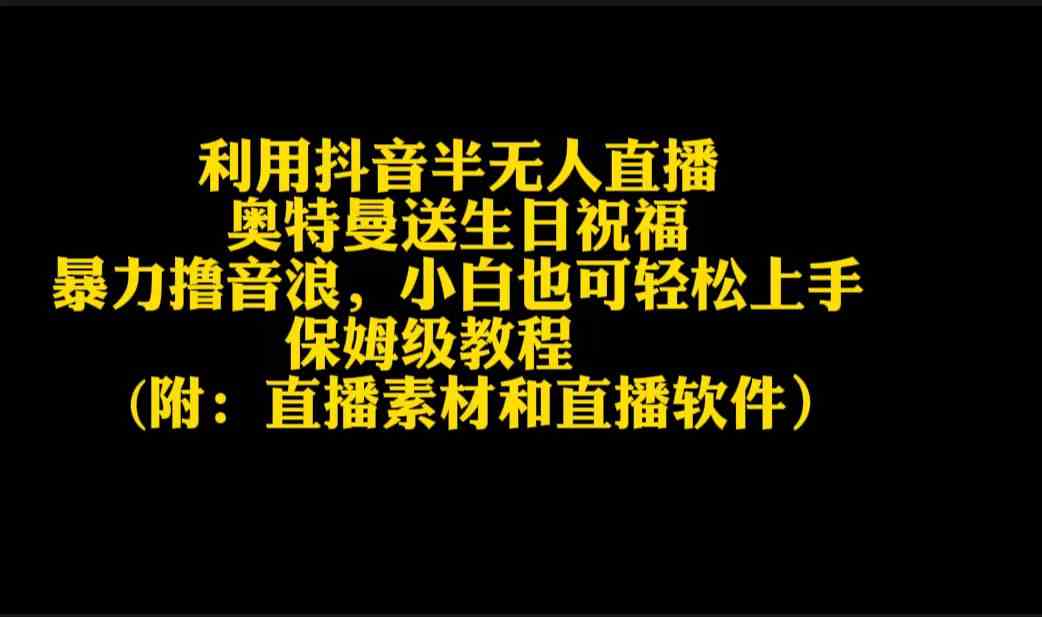 利用抖音半无人直播
奥特曼送生日祝福
暴力撸音浪，小白也可轻松上手
保姆级教程
（附：直播素材和直播软件）